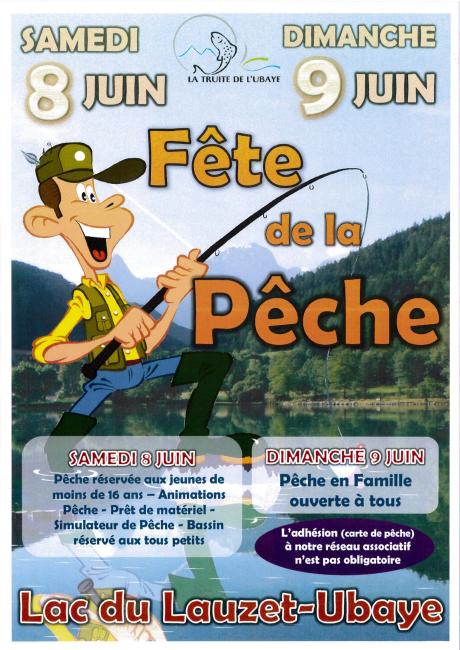 SAMEDI
8 JUIN

LA TRUITE DE L'UBAYE

DIMANCHE
9 JUIN

Fête
de la
Pêche

SAMEDI 8 JUIN
Pêche réservée aux jeunes de moins de 16 ans – Animations Pêche - Prêt de matériel - Simulateur de Pêche - Bassin réservé aux tous petits

DIMANCHE 9 JUIN
Pêche en Famille ouverte à tous

L'adhésion (carte de pêche) à notre réseau associatif n'est pas obligatoire

Lac du Lauzet-Ubaye